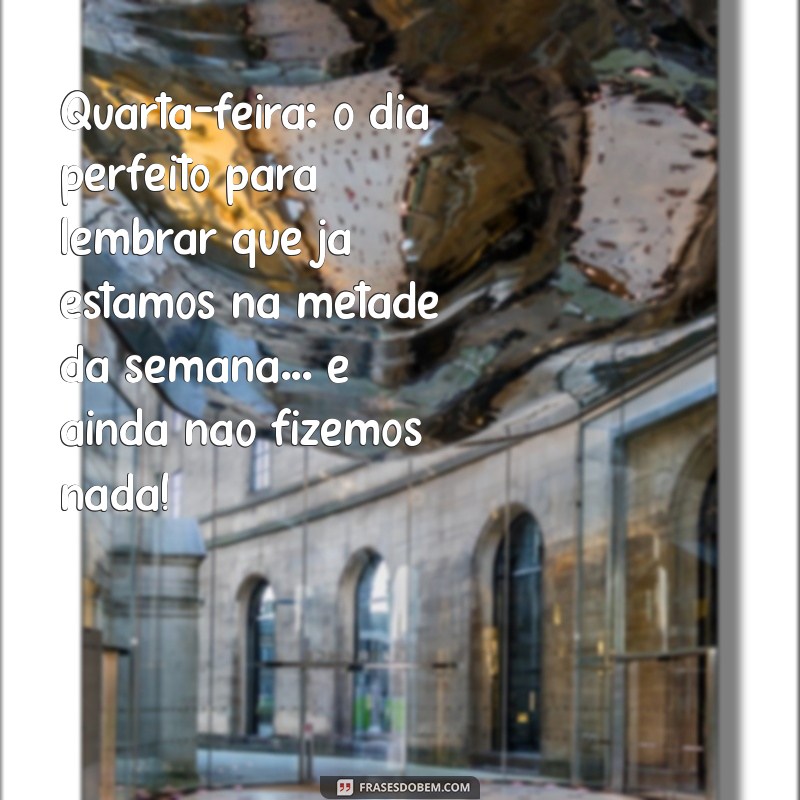 Quarta-feira: o dia perfeito para lembrar que ja estamos na metade da semana... e ainda nao fizemos nada!

FRASESDOBEM.COM